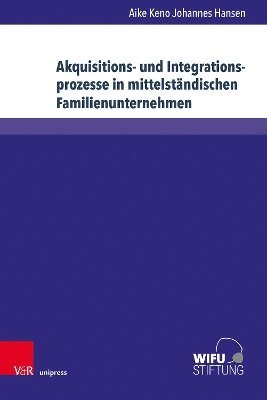 Aike Keno Johannes Hansen

Akquisitions- und Integrationsprozesse in mittelständischen Familienunternehmen

V&R unipress

WIFU STIFTUNG